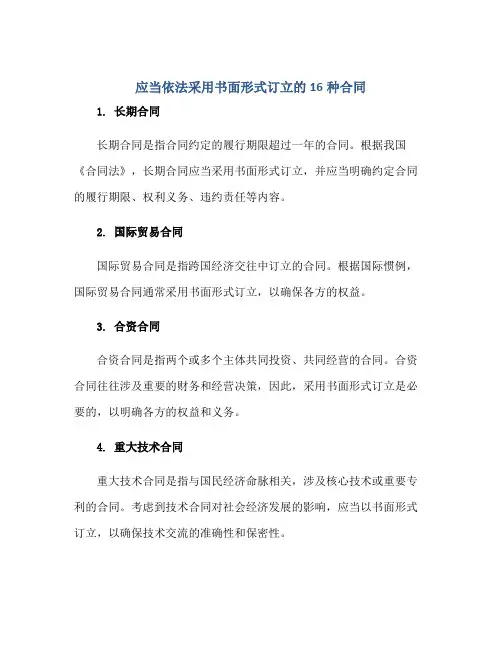 应当依法采用书面形式订立的 16 种合同

1. 长期合同

长期合同是指合同约定的履行期限超过一年的合同。根据我国《合同法》，长期合同应当采用书面形式订立，并应当明确约定合同的履行期限、权利义务、违约责任等内容。

2. 国际贸易合同

国际贸易合同是指跨国经济交往中订立的合同。根据国际惯例，国际贸易合同通常采用书面形式订立，以确保各方的权益。

3. 合资合同

合资合同是指两个或多个主体共同投资、共同经营的合同。合资合同往往涉及重要的财务和经营决策，因此，采用书面形式订立是必要的，以明确各方的权益和义务。

4. 重大技术合同

重大技术合同是指与国民经济命脉相关，涉及核心技术或重要专利的合同。考虑到技术合同对社会经济发展的影响，应当以书面形式订立，以确保技术交流的准确性和保密性。